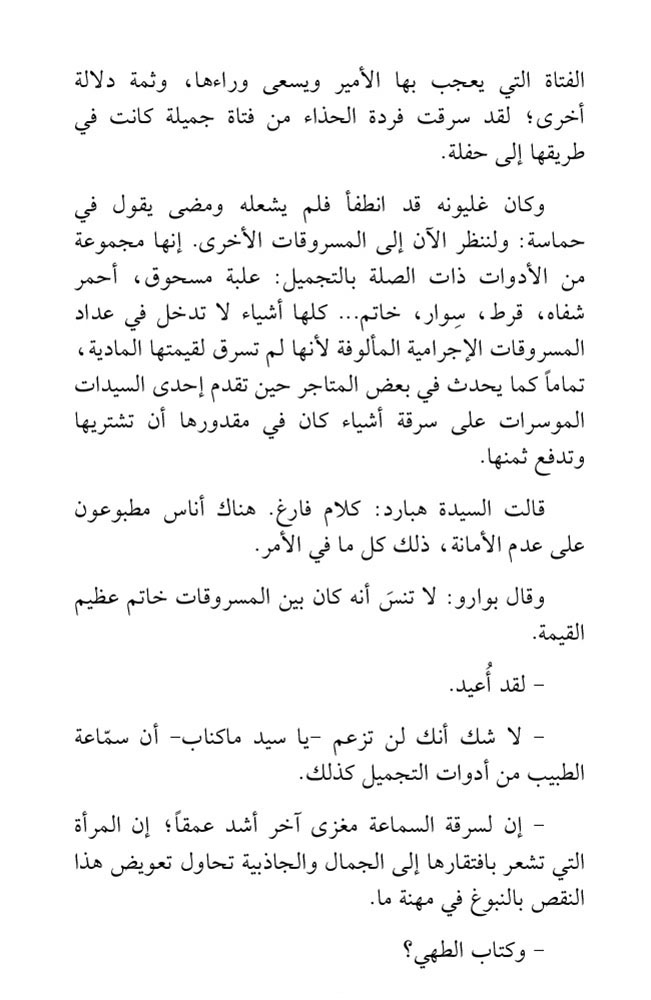 الفتاة التي يعجب بها الأمير ويسعى وراءها، وثمة دلالة أخرى؛ لقد سرقت فردة الحذاء من فتاة جميلة كانت في طريقها إلى حفلة.

وكان غليونه قد انطفأ فلم يشعله ومضى يقول في حماسة: ولننظر الآن إلى المسروقات الأخرى. إنها مجموعة من الأدوات ذات الصلة بالتجميل: علبة مسحوق، أحمر شفاه، قرط، سِوار، خاتم... كلها أشياء لا تدخل في عداد المسروقات الإجرامية المألوفة لأنها لم تسرق لقيمتها المادية، تماماً كما يحدث في بعض المتاجر حين تقدم إحدى السيدات الموسرات على سرقة أشياء كان في مقدورها أن تشتريها وتدفع ثمنها.

قالت السيدة هبارد: كلام فارغ. هناك أناس مطبوعون على عدم الأمانة، ذلك كل ما في الأمر.

وقال بوارو: لا تنسَ أنه كان بين المسروقات خاتم عظيم القيمة.

- لقد أُعيد.

- لا شك أنك لن تزعم -يا سيد ماكناب- أن سمّاعة الطبيب من أدوات التجميل كذلك.

- إن لسرقة السماعة مغزى آخر أشد عمقاً؛ إن المرأة التي تشعر بافتقارها إلى الجمال والجاذبية تحاول تعويض هذا النقص بالنبوغ في مهنة ما.

- وكتاب الطهي؟